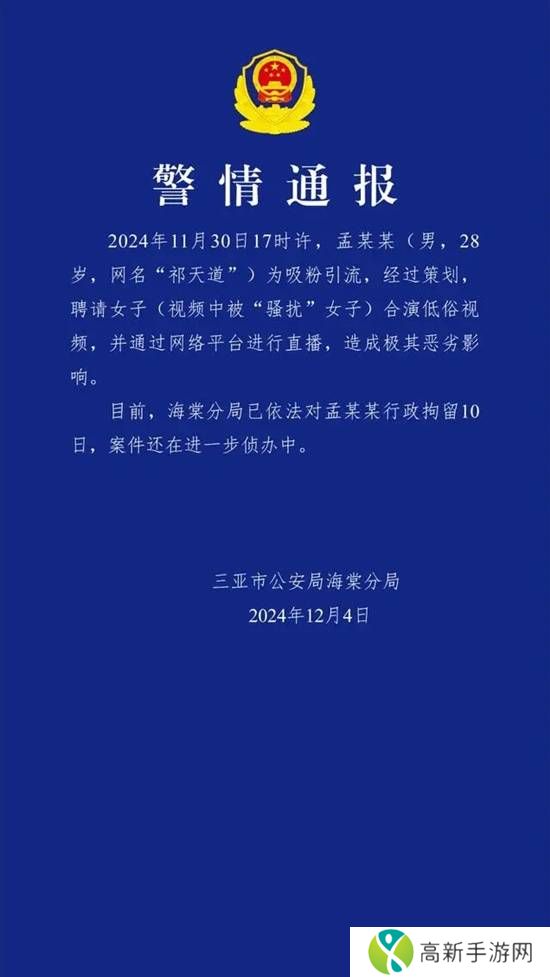 警情通报

2024年11月30日17时许，孟某某（男，28岁，网名“祁天道”）为吸粉引流，经过策划，聘请女子（视频中被“骚扰”女子）合演低俗视频，并通过网络平台进行直播，造成极其恶劣影响。

目前，海棠分局已依法对孟某某行政拘留10日，案件还在进一步侦办中。

三亚市公安局海棠分局
2024年12月4日

高新手游网